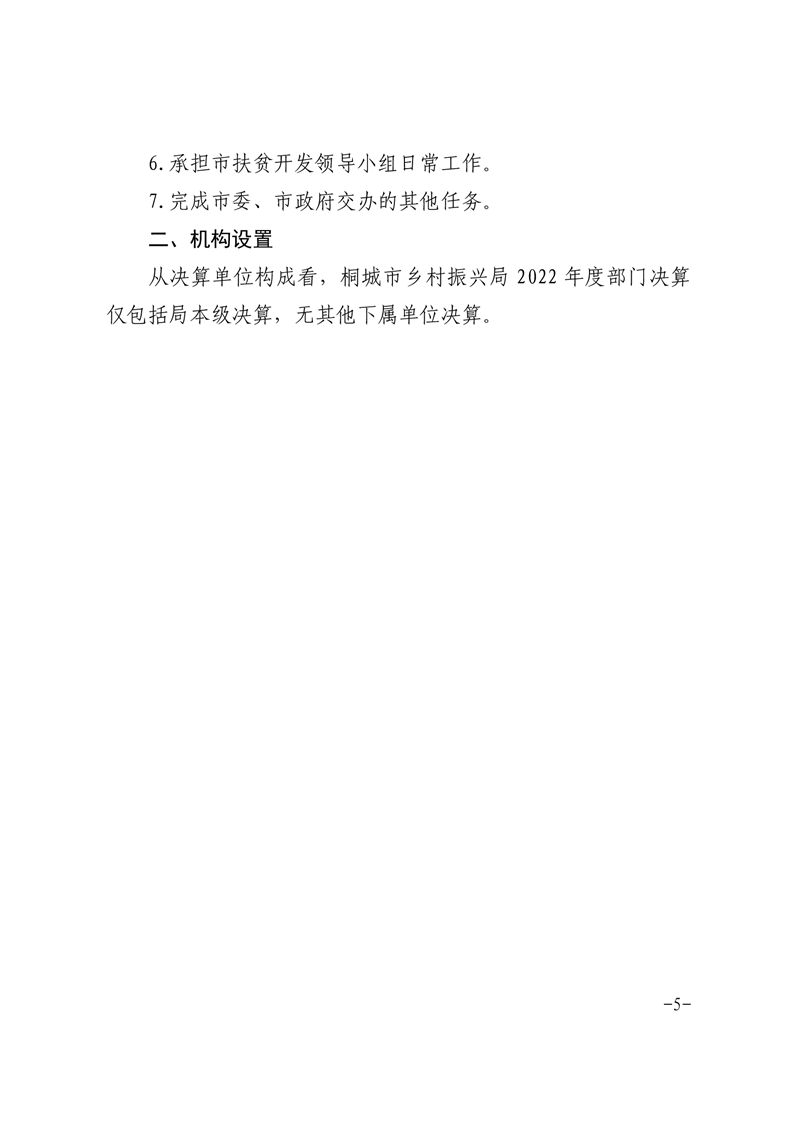 6.承担市扶贫开发领导小组日常工作。

7.完成市委、市政府交办的其他任务。

二、机构设置

从决算单位构成看，桐城市乡村振兴局2022年度部门决算仅包括局本级决算，无其他下属单位决算。

-5-